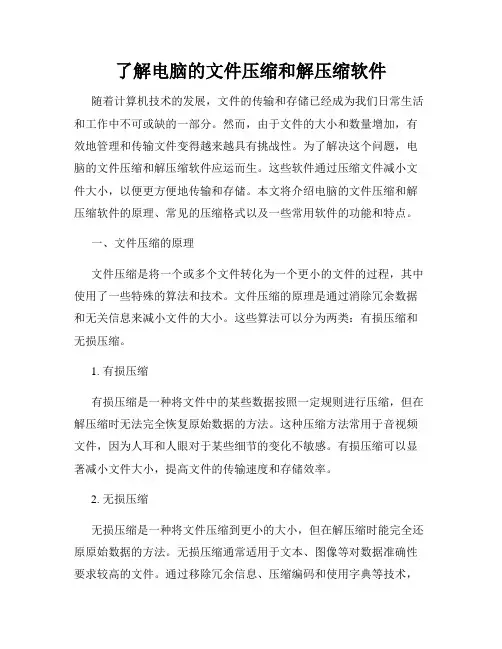 了解电脑的文件压缩和解压缩软件

随着计算机技术的发展，文件的传输和存储已经成为我们日常生活和工作中不可或缺的一部分。然而，由于文件的大小和数量增加，有效地管理和传输文件变得越来越具有挑战性。为了解决这个问题，电脑的文件压缩和解压缩软件应运而生。这些软件通过压缩文件减小文件大小，以便更方便地传输和存储。本文将介绍电脑的文件压缩和解压缩软件的原理、常见的压缩格式以及一些常用软件的功能和特点。

一、文件压缩的原理

文件压缩是将一个或多个文件转化为一个更小的文件的过程，其中使用了一些特殊的算法和技术。文件压缩的原理是通过消除冗余数据和无关信息来减小文件的大小。这些算法可以分为两类：有损压缩和无损压缩。

1. 有损压缩

有损压缩是一种将文件中的某些数据按照一定规则进行压缩，但在解压缩时无法完全恢复原始数据的方法。这种压缩方法常用于音视频文件，因为人耳和人眼对于某些细节的变化不敏感。有损压缩可以显著减小文件大小，提高文件的传输速度和存储效率。

2. 无损压缩

无损压缩是一种将文件压缩到更小的大小，但在解压缩时能完全还原原始数据的方法。无损压缩通常适用于文本、图像等对数据准确性要求较高的文件。通过移除冗余信息、压缩编码和使用字典等技术，